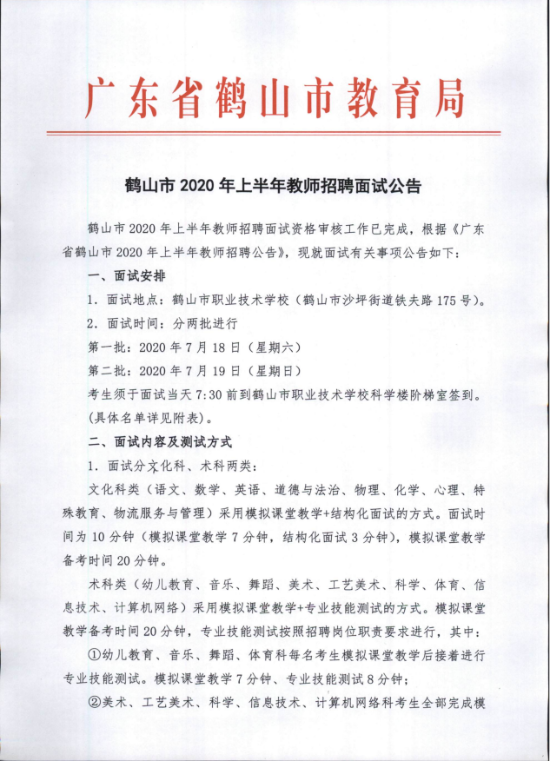 广东省鹤山市教育局

鹤山市 2020 年上半年教师招聘面试公告

鹤山市 2020 年上半年教师招聘面试资格审核工作已完成，根据《广东省鹤山市 2020 年上半年教师招聘公告》，现就面试有关事项公告如下：

一、面试安排

1. 面试地点：鹤山市职业技术学校（鹤山市沙坪街道铁夫路 175 号）。

2. 面试时间：分两批进行

第一批：2020 年 7 月 18 日（星期六）

第二批：2020 年 7 月 19 日（星期日）

考生须于面试当天 7:30 前到鹤山市职业技术学校科学楼阶梯室签到。(具体名单详见附表)。

二、面试内容及测试方式

1. 面试分文化科、术科两类：

文化科类（语文、数学、英语、道德与法治、物理、化学、心理、特殊教育、物流服务与管理）采用模拟课堂教学+结构化面试的方式。面试时间为 10 分钟（模拟课堂教学 7 分钟，结构化面试 3 分钟），模拟课堂教学备考时间 20 分钟。

术科类（幼儿教育、音乐、舞蹈、美术、工艺美术、科学、体育、信息技术、计算机网络）采用模拟课堂教学+专业技能测试的方式。模拟课堂教学备考时间 20 分钟，专业技能测试按照招聘岗位职责要求进行，其中：

①幼儿教育、音乐、舞蹈、体育科每名考生模拟课堂教学后接着进行专业技能测试。模拟课堂教学 7 分钟、专业技能测试 8 分钟；

②美术、工艺美术、科学、信息技术、计算机网络科考生全部完成模